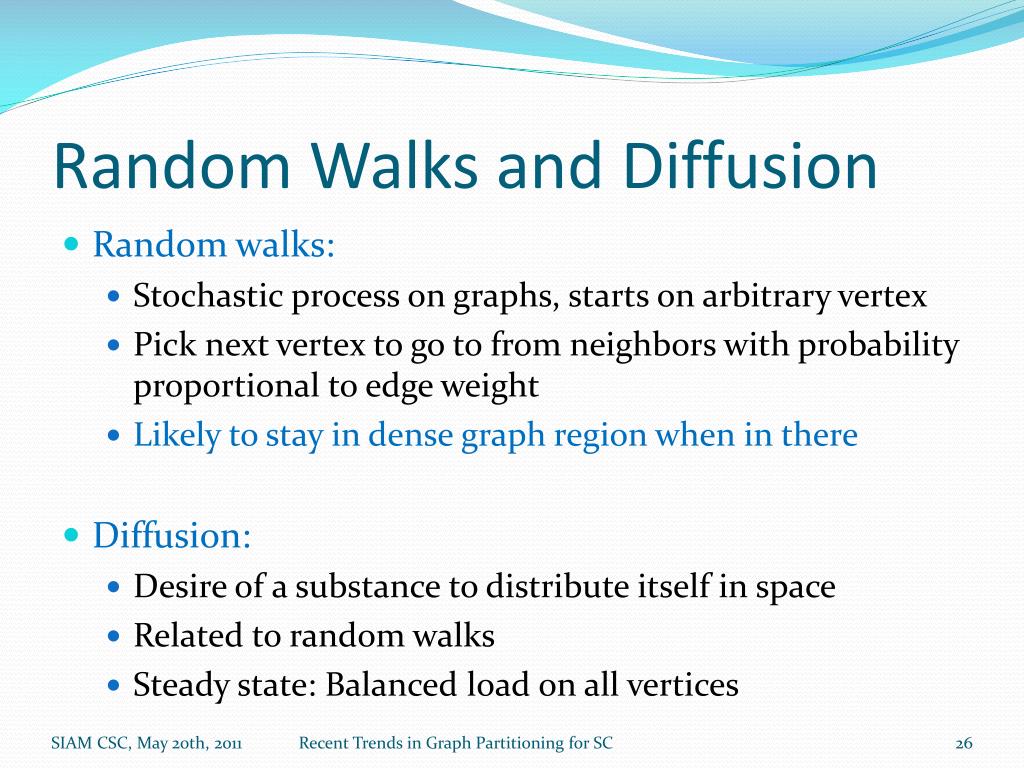 Random Walks and Diffusion

- Random walks:
  - Stochastic process on graphs, starts on arbitrary vertex
  - Pick next vertex to go to from neighbors with probability proportional to edge weight
  - Likely to stay in dense graph region when in there

- Diffusion:
  - Desire of a substance to distribute itself in space
  - Related to random walks
  - Steady state: Balanced load on all vertices

SIAM CSC, May 20th, 2011 Recent Trends in Graph Partitioning for SC 26